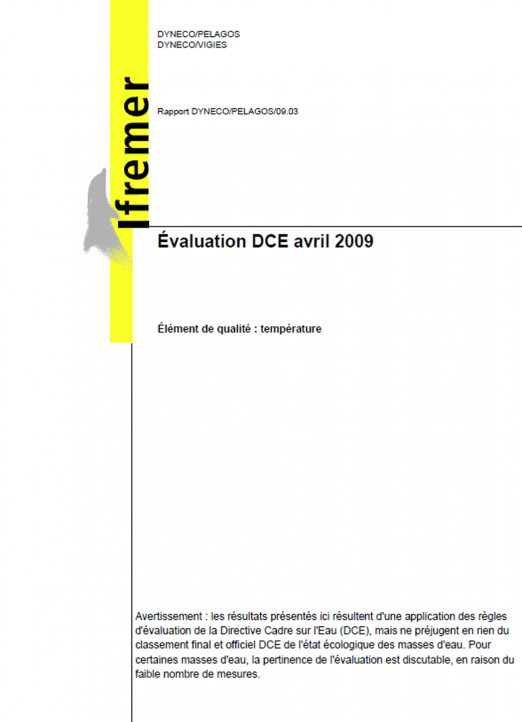 Ifremer

DYNECO/PELAGOS
DYNECO/VIGIES

Rapport DYNECO/PELAGOS/09.03

Évaluation DCE avril 2009

Élément de qualité : température

Avertissement : les résultats présentés ici résultent d'une application des règles d'évaluation de la Directive Cadre sur l'Eau (DCE), mais ne préjugent en rien du classement final et officiel DCE de l'état écologique des masses d'eau. Pour certaines masses d'eau, la pertinence de l'évaluation est discutable, en raison du faible nombre de mesures.